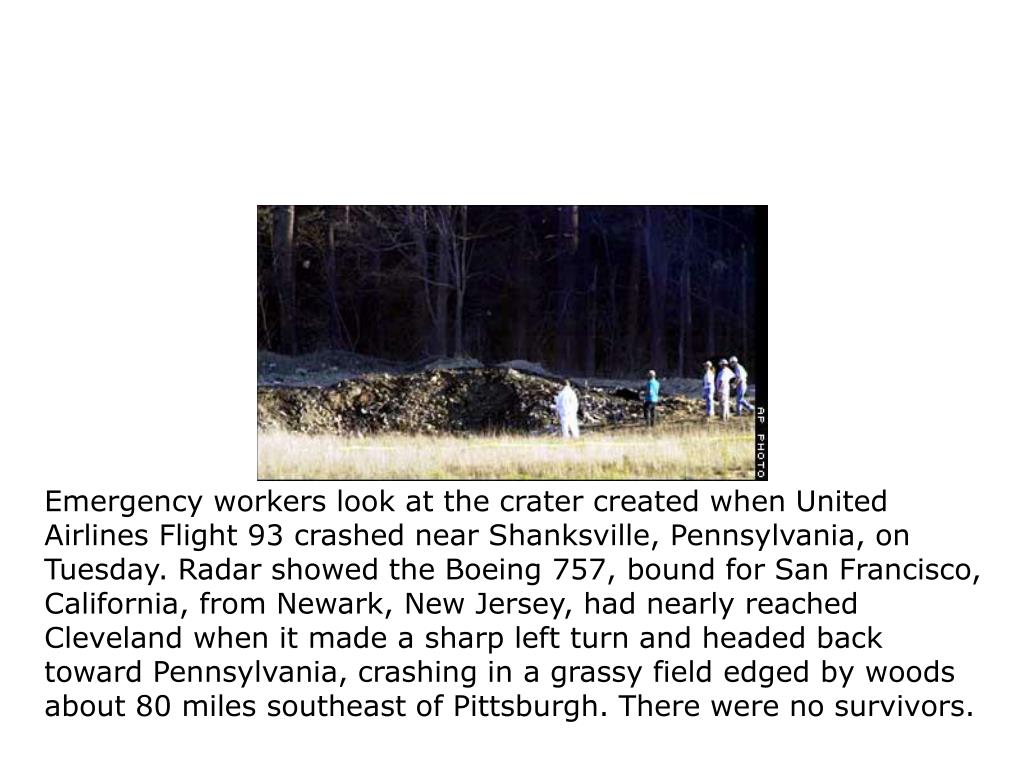 AP PHOTO

Emergency workers look at the crater created when United Airlines Flight 93 crashed near Shanksville, Pennsylvania, on Tuesday. Radar showed the Boeing 757, bound for San Francisco, California, from Newark, New Jersey, had nearly reached Cleveland when it made a sharp left turn and headed back toward Pennsylvania, crashing in a grassy field edged by woods about 80 miles southeast of Pittsburgh. There were no survivors.